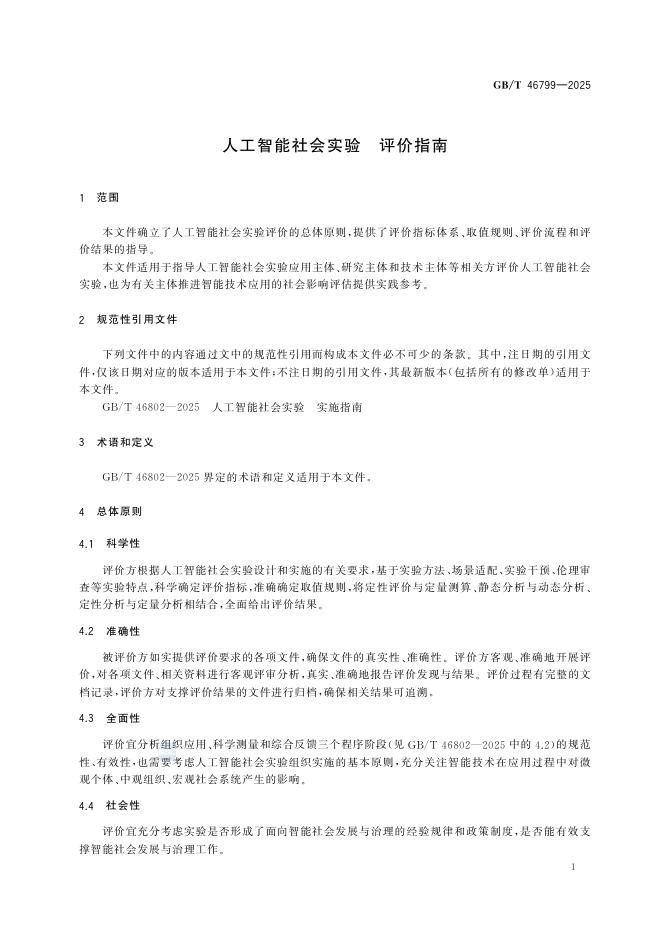 GB/T 46799—2025

人工智能社会实验 评价指南

1 范围

本文件确立了人工智能社会实验评价的总体原则，提供了评价指标体系、取值规则、评价流程和评价结果的指导。

本文件适用于指导人工智能社会实验应用主体、研究主体和技术主体等相关方评价人工智能社会实验，也为有关主体推进智能技术应用的社会影响评估提供实践参考。

2 规范性引用文件

下列文件中的内容通过文中的规范性引用而构成本文件必不可少的条款。其中，注日期的引用文件，仅该日期对应的版本适用于本文件；不注日期的引用文件，其最新版本（包括所有的修改单）适用于本文件。

GB/T 46802—2025 人工智能社会实验 实施指南

3 术语和定义

GB/T 46802—2025 界定的术语和定义适用于本文件。

4 总体原则

4.1 科学性

评价方根据人工智能社会实验设计和实施的有关要求，基于实验方法、场景适配、实验干预、伦理审查等实验特点，科学确定评价指标，准确确定取值规则，将定性评价与定量测算、静态分析与动态分析、定性分析与定量分析相结合，全面给出评价结果。

4.2 准确性

被评价方如实提供评价要求的各项文件，确保文件的真实性、准确性。评价方客观、准确地开展评价，对各项文件、相关资料进行客观评审分析，真实、准确地报告评价发现与结果。评价过程有完整的文档记录，评价方对支撑评价结果的文件进行归档，确保相关结果可追溯。

4.3 全面性

评价宜分析组织应用、科学测量和综合反馈三个程序阶段（见 GB/T 46802—2025 中的 4.2）的规范性、有效性，也需要考虑人工智能社会实验组织实施的基本原则，充分关注智能技术在应用过程中对微观个体、中观组织、宏观社会系统产生的影响。

4.4 社会性

评价宜充分考虑实验是否形成了面向智能社会发展与治理的经验规律和政策制度，是否能有效支撑智能社会发展与治理工作。

1